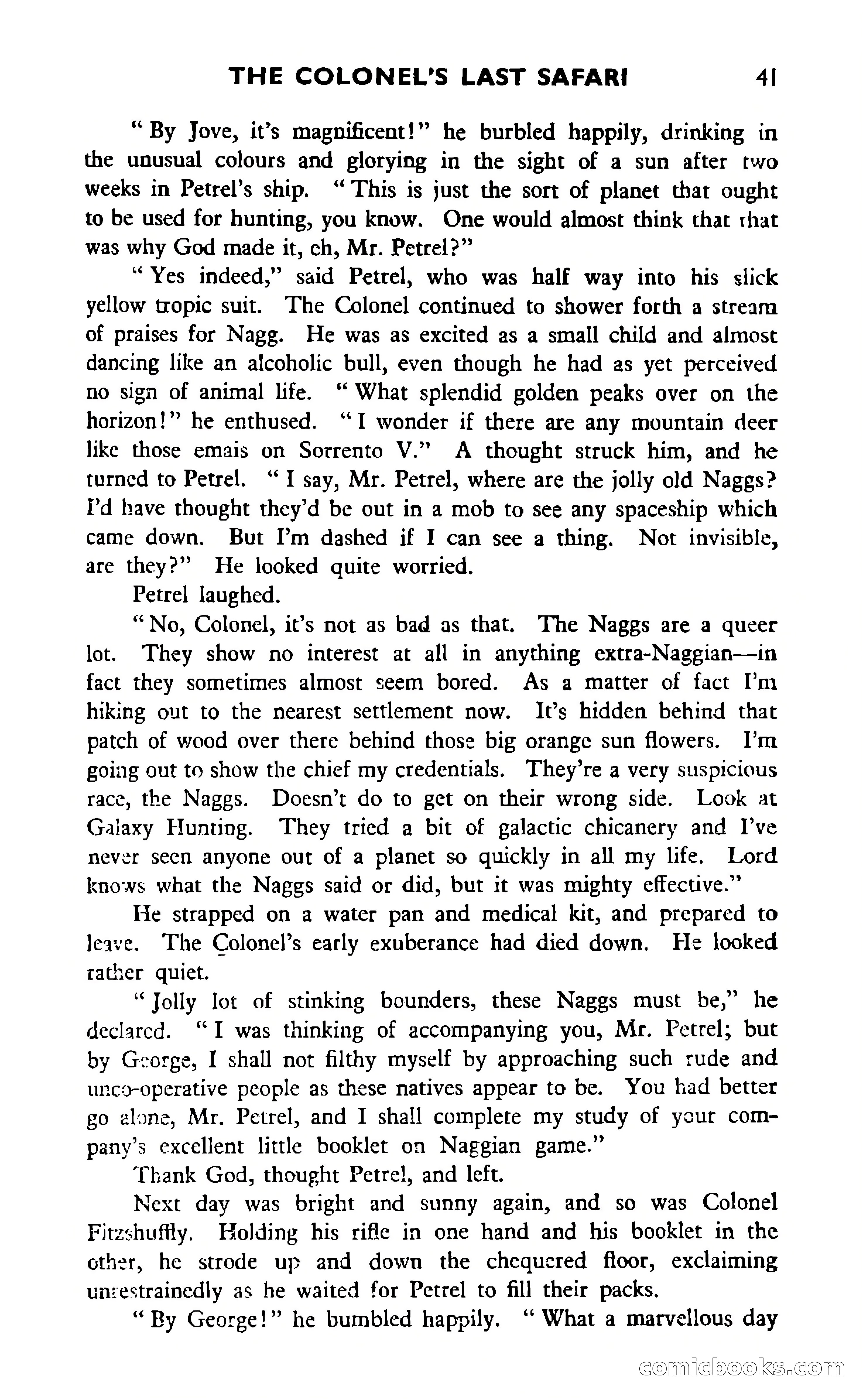 THE COLONEL'S LAST SAFARI 41

"By Jove, it's magnificent!" he burbled happily, drinking in the unusual colours and glorying in the sight of a sun after two weeks in Petrel's ship. "This is just the sort of planet that ought to be used for hunting, you know. One would almost think that that was why God made it, eh, Mr. Petrel?"

"Yes indeed," said Petrel, who was half way into his slick yellow tropic suit. The Colonel continued to shower forth a stream of praises for Nagg. He was as excited as a small child and almost dancing like an alcoholic bull, even though he had as yet perceived no sign of animal life. "What splendid golden peaks over on the horizon!" he enthused. "I wonder if there are any mountain deer like those emais on Sorrento V." A thought struck him, and he turned to Petrel. "I say, Mr. Petrel, where are the jolly old Naggs? I'd have thought they'd be out in a mob to see any spaceship which came down. But I'm dashed if I can see a thing. Not invisible, are they?" He looked quite worried.

Petrel laughed.

"No, Colonel, it's not as bad as that. The Naggs are a queer lot. They show no interest at all in anything extra-Naggian—in fact they sometimes almost seem bored. As a matter of fact I'm hiking out to the nearest settlement now. It's hidden behind that patch of wood over there behind those big orange sun flowers. I'm going out to show the chief my credentials. They're a very suspicious race, the Naggs. Doesn't do to get on their wrong side. Look at Galaxy Hunting. They tried a bit of galactic chicanery and I've never seen anyone out of a planet so quickly in all my life. Lord knows what the Naggs said or did, but it was mighty effective."

He strapped on a water pan and medical kit, and prepared to leave. The Colonel's early exuberance had died down. He looked rather quiet.

"Jolly lot of stinking bounders, these Naggs must be," he declared. "I was thinking of accompanying you, Mr. Petrel; but by George, I shall not filthy myself by approaching such rude and unco-operative people as these natives appear to be. You had better go alone, Mr. Petrel, and I shall complete my study of your company's excellent little booklet on Naggian game."

Thank God, thought Petrel, and left.

Next day was bright and sunny again, and so was Colonel Fitzshuffly. Holding his rifle in one hand and his booklet in the other, he strode up and down the chequered floor, exclaiming unrestrainedly as he waited for Petrel to fill their packs.

"By George!" he bumbled happily. "What a marvellous day

comicbooks.com